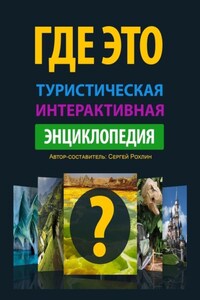 ГДЕ ЭТО

ТУРИСТИЧЕСКАЯ
ИНТЕРАКТИВНАЯ
ЭНЦИКЛОПЕДИЯ

Автор-составитель: Сергей Рохлин

?